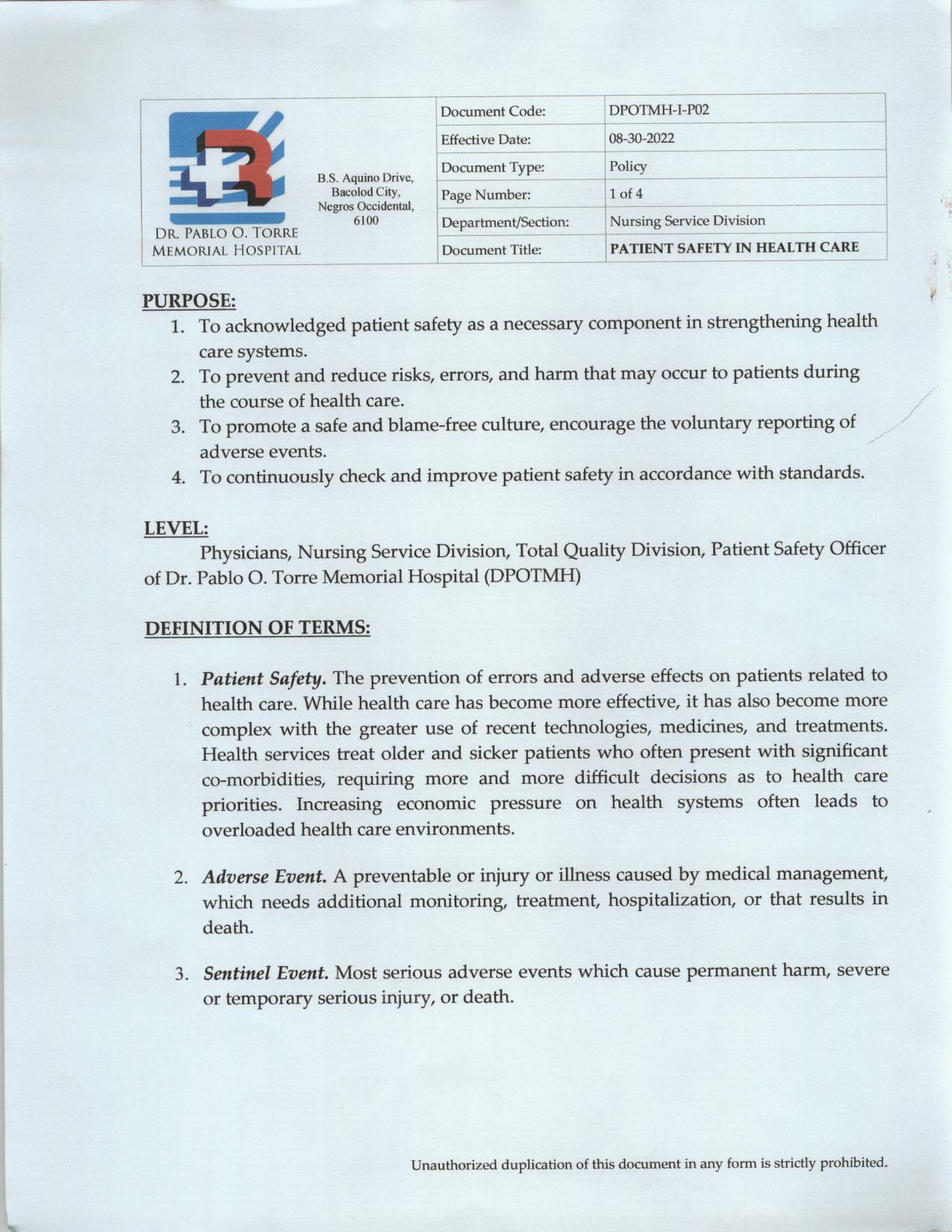 DR. PABLO O. TORRE MEMORIAL HOSPITAL

B.S. Aquino Drive, Bacolod City, Negros Occidental, 6100

| Document Code: | DPOTMH-I-P02 |
|---|---|
| Effective Date: | 08-30-2022 |
| Document Type: | Policy |
| Page Number: | 1 of 4 |
| Department/Section: | Nursing Service Division |
| Document Title: | PATIENT SAFETY IN HEALTH CARE |

PURPOSE:
1. To acknowledged patient safety as a necessary component in strengthening health care systems.
2. To prevent and reduce risks, errors, and harm that may occur to patients during the course of health care.
3. To promote a safe and blame-free culture, encourage the voluntary reporting of adverse events.
4. To continuously check and improve patient safety in accordance with standards.

LEVEL:
Physicians, Nursing Service Division, Total Quality Division, Patient Safety Officer of Dr. Pablo O. Torre Memorial Hospital (DPOTMH)

DEFINITION OF TERMS:

1. Patient Safety. The prevention of errors and adverse effects on patients related to health care. While health care has become more effective, it has also become more complex with the greater use of recent technologies, medicines, and treatments. Health services treat older and sicker patients who often present with significant co-morbidities, requiring more and more difficult decisions as to health care priorities. Increasing economic pressure on health systems often leads to overloaded health care environments.

2. Adverse Event. A preventable or injury or illness caused by medical management, which needs additional monitoring, treatment, hospitalization, or that results in death.

3. Sentinel Event. Most serious adverse events which cause permanent harm, severe or temporary serious injury, or death.

Unauthorized duplication of this document in any form is strictly prohibited.